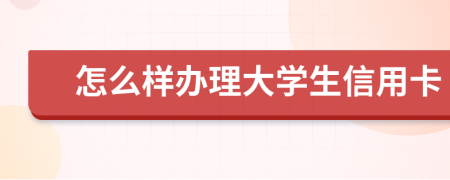 怎么样办理大学生信用卡